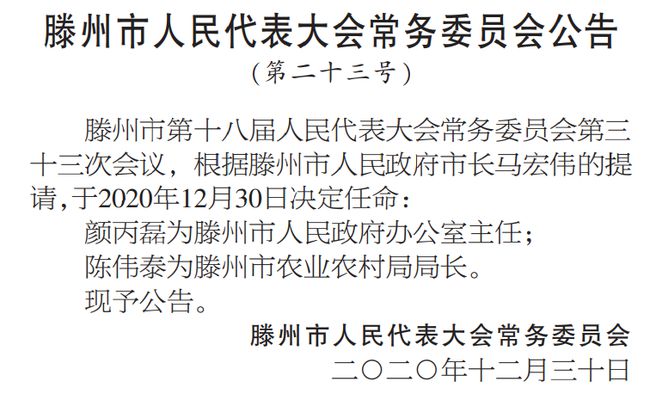 滕州市人民代表大会常务委员会公告
（第二十三号）

滕州市第十八届人民代表大会常务委员会第三十三次会议，根据滕州市人民政府市长马宏伟的提请，于2020年12月30日决定任命：

颜丙磊为滕州市人民政府办公室主任；

陈伟泰为滕州市农业农村局局长。

现予公告。

滕州市人民代表大会常务委员会
二〇二〇年十二月三十日